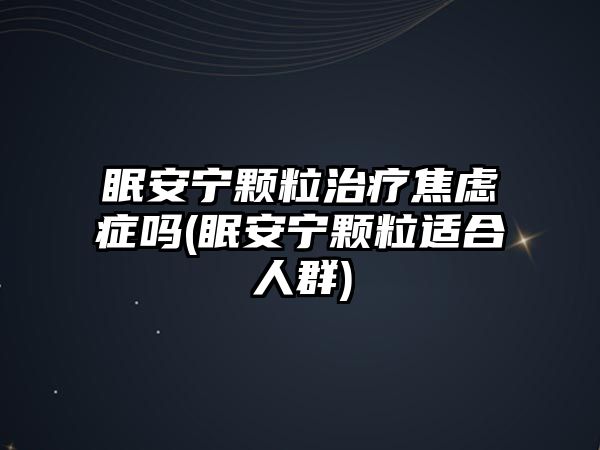 眠安宁颗粒治疗焦虑症吗(眠安宁颗粒适合人群)